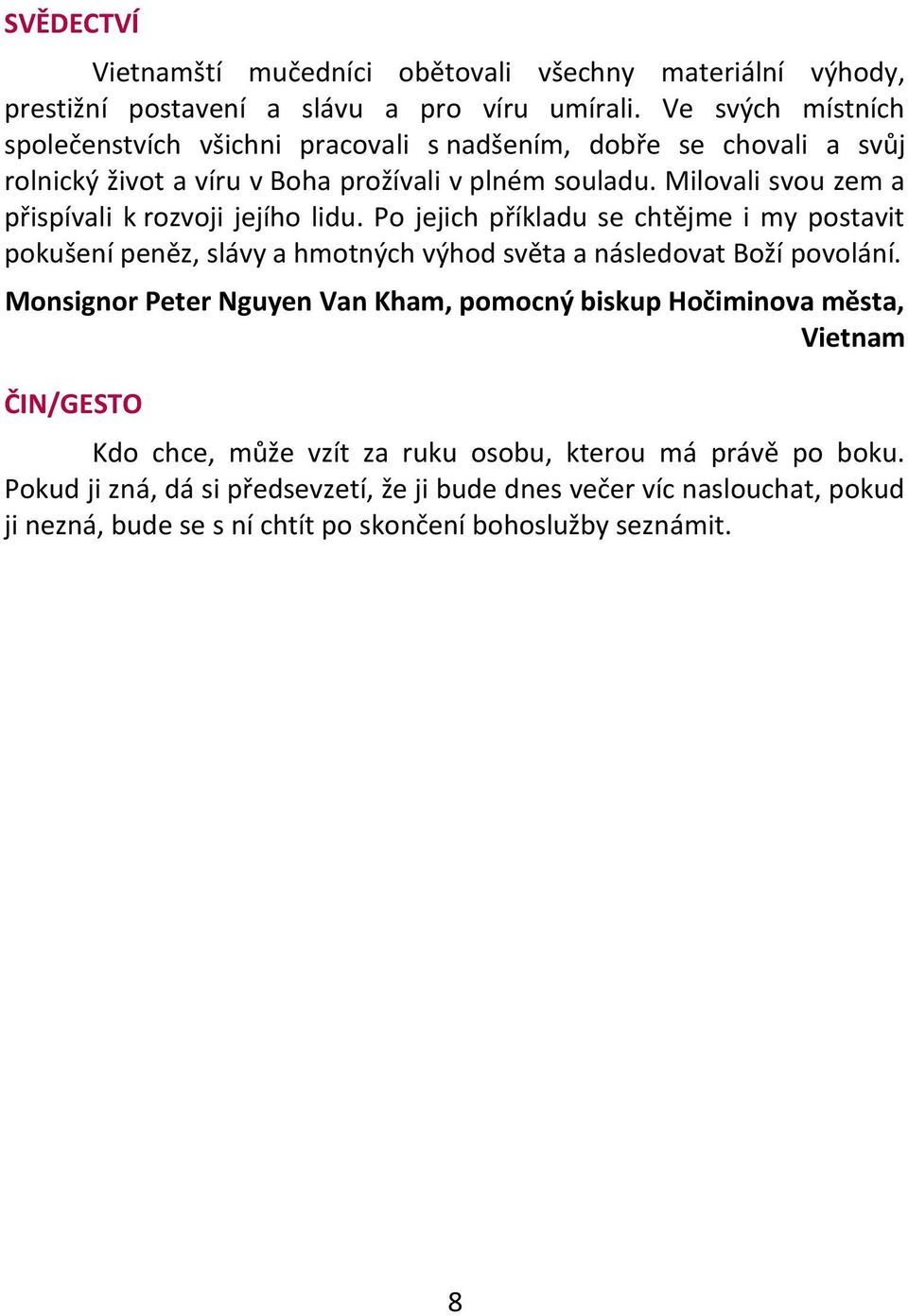 SVĚDECTVÍ

Vietnamští mučedníci obětovali všechny materiální výhody, prestižní postavení a slávu a pro víru umírali. Ve svých místních společenstvích všichni pracovali s nadšením, dobře se chovali a svůj rolnický život a víru v Boha prožívali v plném souladu. Milovali svou zem a přispívali k rozvoji jejího lidu. Po jejich příkladu se chtějme i my postavit pokušení peněz, slávy a hmotných výhod světa a následovat Boží povolání.

Monsignor Peter Nguyen Van Kham, pomocný biskup Hočiminova města, Vietnam

ČIN/GESTO

Kdo chce, může vzít za ruku osobu, kterou má právě po boku. Pokud ji zná, dá si předsevzetí, že ji bude dnes večer víc naslouchat, pokud ji nezná, bude se s ní chtít po skončení bohoslužby seznámit.

8